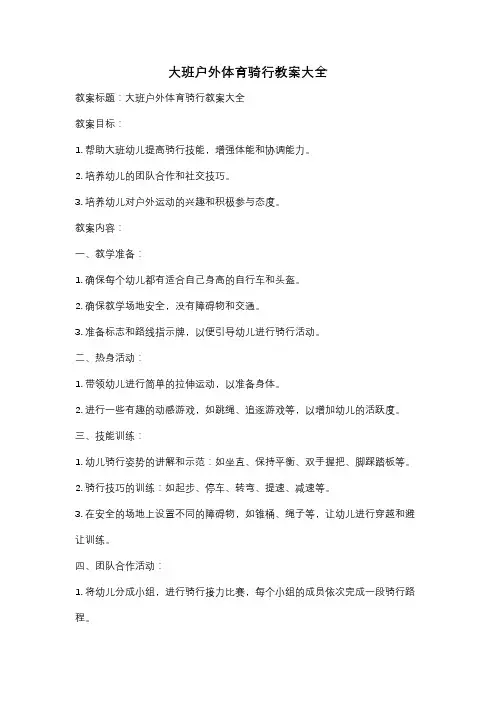 大班户外体育骑行教案大全

教案标题：大班户外体育骑行教案大全

教案目标：

1. 帮助大班幼儿提高骑行技能，增强体能和协调能力。

2. 培养幼儿的团队合作和社交技巧。

3. 培养幼儿对户外运动的兴趣和积极参与态度。

教案内容：

一、教学准备：

1. 确保每个幼儿都有适合自己身高的自行车和头盔。

2. 确保教学场地安全，没有障碍物和交通。

3. 准备标志和路线指示牌，以便引导幼儿进行骑行活动。

二、热身活动：

1. 带领幼儿进行简单的拉伸运动，以准备身体。

2. 进行一些有趣的动感游戏，如跳绳、追逐游戏等，以增加幼儿的活跃度。

三、技能训练：

1. 幼儿骑行姿势的讲解和示范：如坐直、保持平衡、双手握把、脚踩踏板等。

2. 骑行技巧的训练：如起步、停车、转弯、提速、减速等。

3. 在安全的场地上设置不同的障碍物，如锥桶、绳子等，让幼儿进行穿越和避让训练。

四、团队合作活动：

1. 将幼儿分成小组，进行骑行接力比赛，每个小组的成员依次完成一段骑行路程。